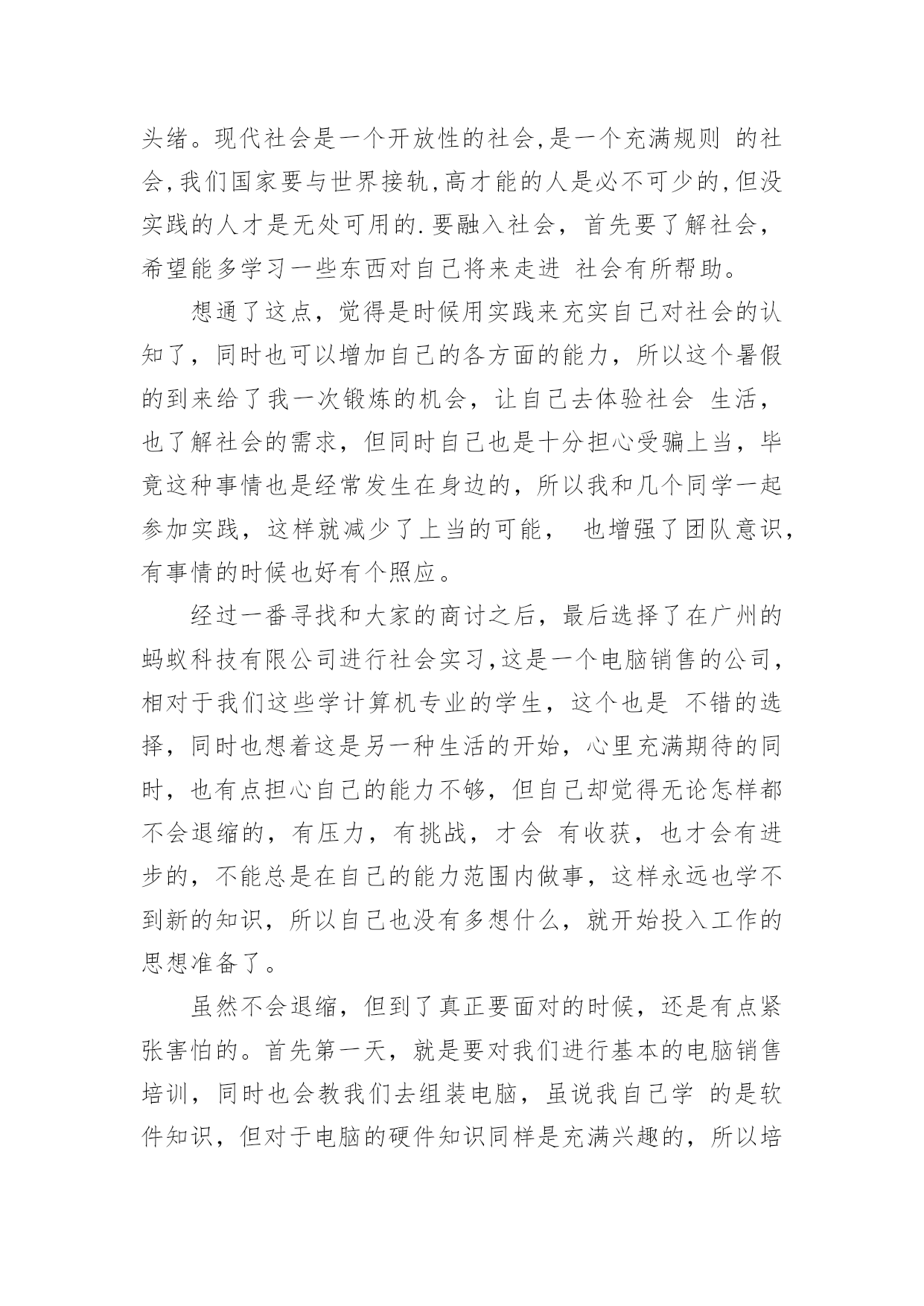 头绪。现代社会是一个开放性的社会,是一个充满规则 的社会,我们国家要与世界接轨,高才能的人是必不可少的,但没实践的人才是无处可用的.要融入社会，首先要了解社会，希望能多学习一些东西对自己将来走进 社会有所帮助。

想通了这点，觉得是时候用实践来充实自己对社会的认知了，同时也可以增加自己的各方面的能力，所以这个暑假的到来给了我一次锻炼的机会，让自己去体验社会 生活，也了解社会的需求，但同时自己也是十分担心受骗上当，毕竟这种事情也是经常发生在身边的，所以我和几个同学一起参加实践，这样就减少了上当的可能， 也增强了团队意识，有事情的时候也好有个照应。

经过一番寻找和大家的商讨之后，最后选择了在广州的蚂蚁科技有限公司进行社会实习,这是一个电脑销售的公司，相对于我们这些学计算机专业的学生，这个也是 不错的选择，同时也想着这是另一种生活的开始，心里充满期待的同时，也有点担心自己的能力不够，但自己却觉得无论怎样都不会退缩的，有压力，有挑战，才会 有收获，也才会有进步的，不能总是在自己的能力范围内做事，这样永远也学不到新的知识，所以自己也没有多想什么，就开始投入工作的思想准备了。

虽然不会退缩，但到了真正要面对的时候，还是有点紧张害怕的。首先第一天，就是要对我们进行基本的电脑销售培训，同时也会教我们去组装电脑，虽说我自己学 的是软件知识，但对于电脑的硬件知识同样是充满兴趣的，所以培